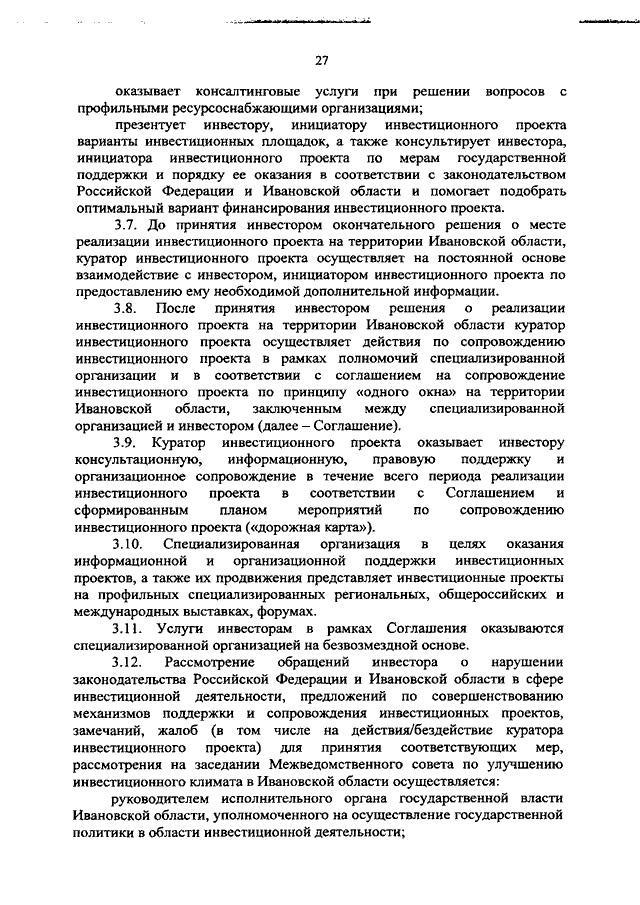 27

оказывает консалтинговые услуги при решении вопросов с профильными ресурсоснабжающими организациями;

презентует инвестору, инициатору инвестиционного проекта варианты инвестиционных площадок, а также консультирует инвестора, инициатора инвестиционного проекта по мерам государственной поддержки и порядку ее оказания в соответствии с законодательством Российской Федерации и Ивановской области и помогает подобрать оптимальный вариант финансирования инвестиционного проекта.

3.7. До принятия инвестором окончательного решения о месте реализации инвестиционного проекта на территории Ивановской области, куратор инвестиционного проекта осуществляет на постоянной основе взаимодействие с инвестором, инициатором инвестиционного проекта по предоставлению ему необходимой дополнительной информации.

3.8. После принятия инвестором решения о реализации инвестиционного проекта на территории Ивановской области куратор инвестиционного проекта осуществляет действия по сопровождению инвестиционного проекта в рамках полномочий специализированной организации и в соответствии с соглашением на сопровождение инвестиционного проекта по принципу «одного окна» на территории Ивановской области, заключенным между специализированной организацией и инвестором (далее – Соглашение).

3.9. Куратор инвестиционного проекта оказывает инвестору консультационную, информационную, правовую поддержку и организационное сопровождение в течение всего периода реализации инвестиционного проекта в соответствии с Соглашением и сформированным планом мероприятий по сопровождению инвестиционного проекта («дорожная карта»).

3.10. Специализированная организация в целях оказания информационной и организационной поддержки инвестиционных проектов, а также их продвижения представляет инвестиционные проекты на профильных специализированных региональных, общероссийских и международных выставках, форумах.

3.11. Услуги инвесторам в рамках Соглашения оказываются специализированной организацией на безвозмездной основе.

3.12. Рассмотрение обращений инвестора о нарушении законодательства Российской Федерации и Ивановской области в сфере инвестиционной деятельности, предложений по совершенствованию механизмов поддержки и сопровождения инвестиционных проектов, замечаний, жалоб (в том числе на действия/бездействие куратора инвестиционного проекта) для принятия соответствующих мер, рассмотрения на заседании Межведомственного совета по улучшению инвестиционного климата в Ивановской области осуществляется:

руководителем исполнительного органа государственной власти Ивановской области, уполномоченного на осуществление государственной политики в области инвестиционной деятельности;